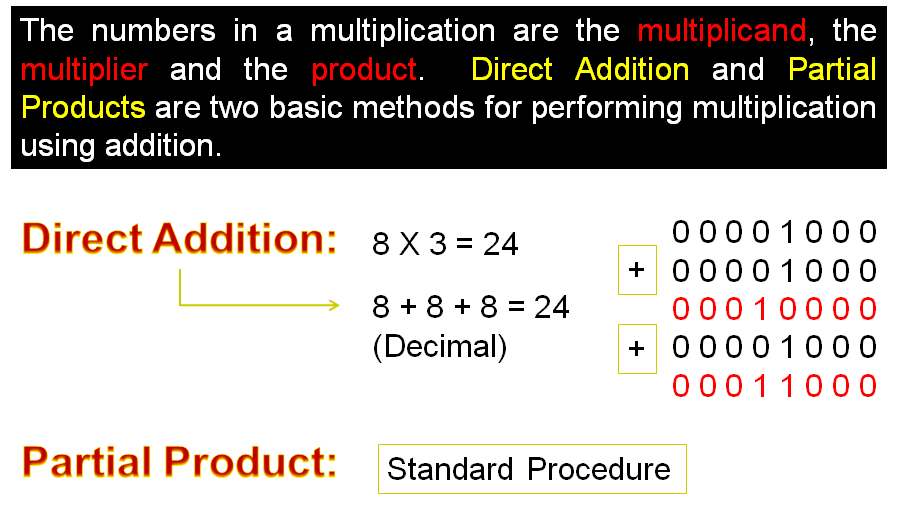 The numbers in a multiplication are the multiplicand, the multiplier and the product. Direct Addition and Partial Products are two basic methods for performing multiplication using addition.

Direct Addition:

8 X 3 = 24

8 + 8 + 8 = 24
(Decimal)

0 0 0 0 1 0 0 0
+ 0 0 0 0 1 0 0 0
0 0 0 1 0 0 0 0
+ 0 0 0 0 1 0 0 0
0 0 0 1 1 0 0 0

Partial Product:

Standard Procedure